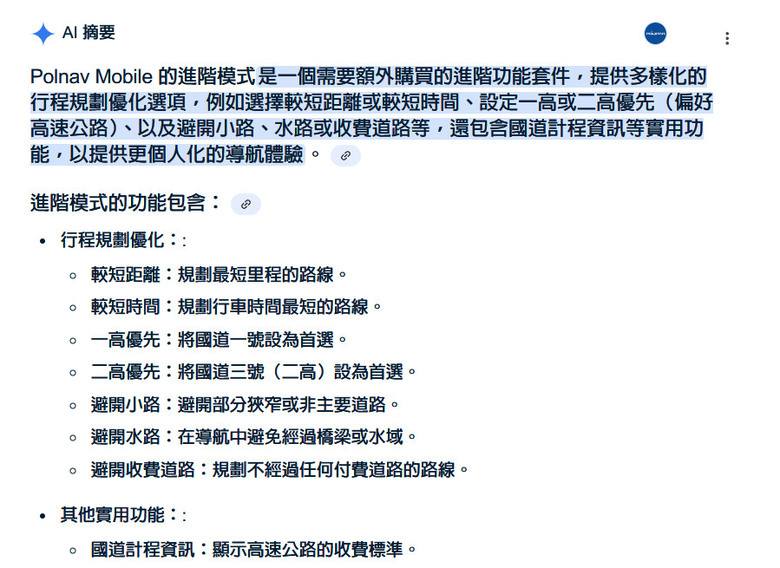 AI 摘要

Polnav Mobile 的進階模式是一個需要額外購買的進階功能套件，提供多樣化的行程規劃優化選項，例如選擇較短距離或較短時間、設定一高或二高優先（偏好高速公路）、以及避開小路、水路或收費道路等，還包含國道計程資訊等實用功能，以提供更個人化的導航體驗。

進階模式的功能包含：

- 行程規劃優化：:
  - 較短距離：規劃最短里程的路線。
  - 較短時間：規劃行車時間最短的路線。
  - 一高優先：將國道一號設為首選。
  - 二高優先：將國道三號（二高）設為首選。
  - 避開小路：避開部分狹窄或非主要道路。
  - 避開水路：在導航中避免經過橋梁或水域。
  - 避開收費道路：規劃不經過任何付費道路的路線。

- 其他實用功能：:
  - 國道計程資訊：顯示高速公路的收費標準。